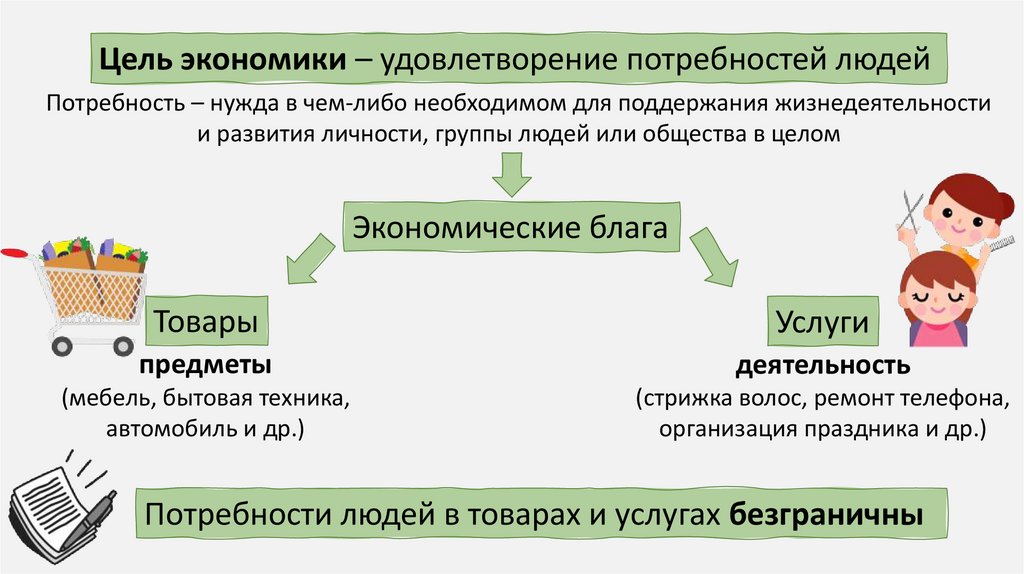 Цель экономики – удовлетворение потребностей людей

Потребность – нужда в чем-либо необходимом для поддержания жизнедеятельности и развития личности, группы людей или общества в целом

Экономические блага

Товары
предметы
(мебель, бытовая техника, автомобиль и др.)

Услуги
деятельность
(стрижка волос, ремонт телефона, организация праздника и др.)

Потребности людей в товарах и услугах безграничны